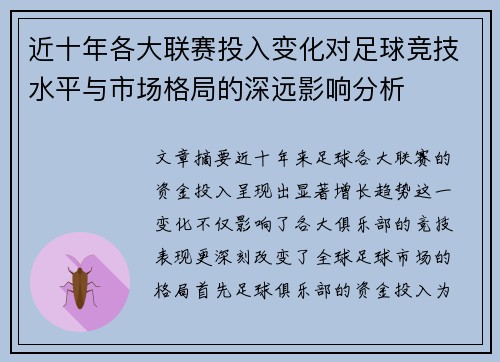 近十年各大联赛投入变化对足球竞技水平与市场格局的深远影响分析

文章摘要近十年来足球各大联赛的资金投入呈现出显著增长趋势这一变化不仅影响了各大俱乐部的竞技表现更深刻改变了全球足球市场的格局首先足球俱乐部的资金投入为